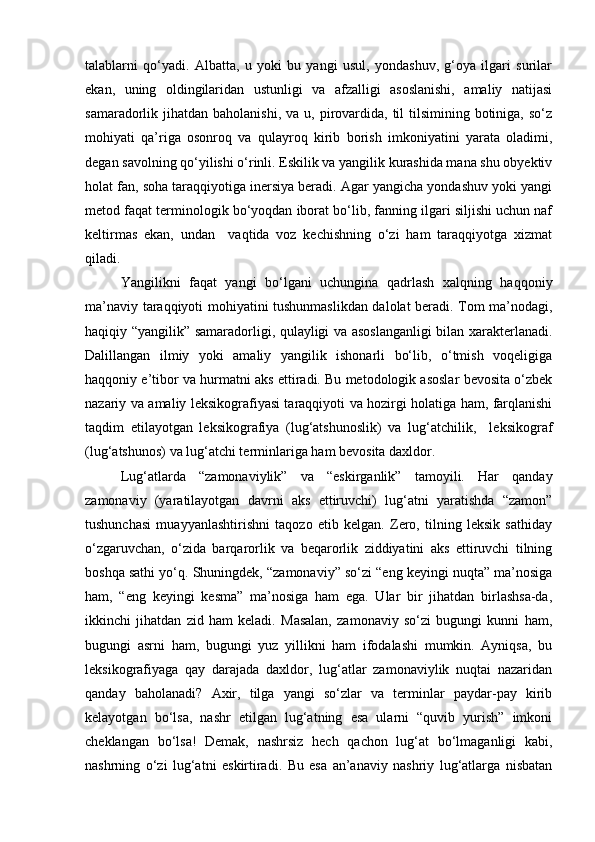 talablarni qo‘yadi. Albatta, u yoki bu yangi usul, yondashuv, g‘oya ilgari surilar ekan, uning oldingilaridan ustunligi va afzalligi asoslanishi, amaliy natijasi samaradorlik jihatdan baholanishi, va u, pirovardida, til tilsimining botiniga, so‘z mohiyati qa’riga osonroq va qulayroq kirib borish imkoniyatini yarata oladimi, degan savolning qo‘yilishi o‘rinli. Eskilik va yangilik kurashida mana shu obyektiv holat fan, soha taraqqiyotiga inersiya beradi. Agar yangicha yondashuv yoki yangi metod faqat terminologik bo‘yoqdan iborat bo‘lib, fanning ilgari siljishi uchun naf keltirmas ekan, undan vaqtida voz kechishning o‘zi ham taraqqiyotga xizmat qiladi.

Yangilikni faqat yangi bo‘lgani uchungina qadrlash xalqning haqqoniy ma’naviy taraqqiyoti mohiyatini tushunmaslikdan dalolat beradi. Tom ma’nodagi, haqiqiy “yangilik” samaradorligi, qulayligi va asoslanganligi bilan xarakterlanadi. Dalillangan ilmiy yoki amaliy yangilik ishonarli bo‘lib, o‘tmish voqeligiga haqqoniy e’tibor va hurmatni aks ettiradi. Bu metodologik asoslar bevosita o‘zbek nazariy va amaliy leksikografiyasi taraqqiyoti va hozirgi holatiga ham, farqlanishi taqdim etilayotgan leksikografiya (lug‘atshunoslik) va lug‘atchilik, leksikograf (lug‘atshunos) va lug‘atchi terminlariga ham bevosita daxldor.

Lug‘atlarda “zamonaviylik” va “eskirganlik” tamoyili. Har qanday zamonaviy (yaratilayotgan davrni aks ettiruvchi) lug‘atni yaratishda “zamon” tushunchasi muayyanlashtirishni taqozo etib kelgan. Zero, tilning leksik sathiday o‘zgaruvchan, o‘zida barqarorlik va beqarorlik ziddiyatini aks ettiruvchi tilning boshqa sathi yo‘q. Shuningdek, “zamonaviy” so‘zi “eng keyingi nuqta” ma’nosiga ham, “eng keyingi kesma” ma’nosiga ham ega. Ular bir jihatdan birlashsa-da, ikkinchi jihatdan zid ham keladi. Masalan, zamonaviy so‘zi bugungi kunni ham, bugungi asrni ham, bugungi yuz yillikni ham ifodalashi mumkin. Ayniqsa, bu leksikografiyaga qay darajada daxldor, lug‘atlar zamonaviylik nuqtai nazaridan qanday baholanadi? Axir, tilga yangi so‘zlar va terminlar paydar-pay kirib kelayotgan bo‘lsa, nashr etilgan lug‘atning esa ularni “quvib yurish” imkoni cheklangan bo‘lsa! Demak, nashrsiz hech qachon lug‘at bo‘lmaganligi kabi, nashrning o‘zi lug‘atni eskirtiradi. Bu esa an’anaviy nashriy lug‘atlarga nisbatan